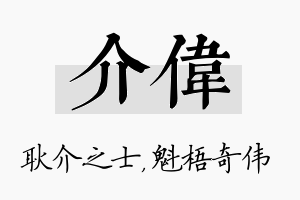 介偉

耿介之士,魁梧奇伟